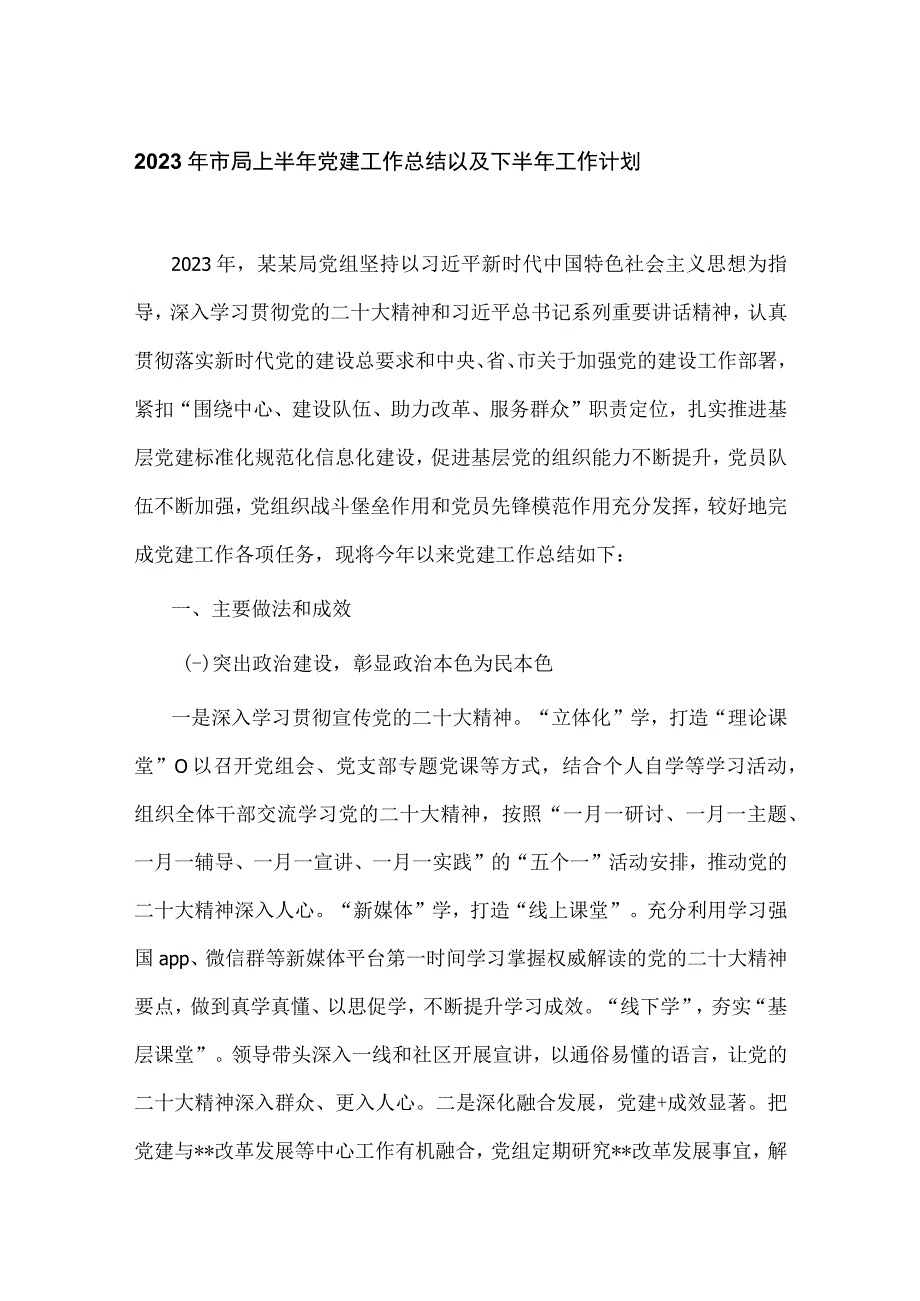 2023年市局上半年党建工作总结以及下半年工作计划

2023年，某某局党组坚持以习近平新时代中国特色社会主义思想为指导，深入学习贯彻党的二十大精神和习近平总书记系列重要讲话精神，认真贯彻落实新时代党的建设总要求和中央、省、市关于加强党的建设工作部署，紧扣“围绕中心、建设队伍、助力改革、服务群众”职责定位，扎实推进基层党建标准化规范化信息化建设，促进基层党的组织能力不断提升，党员队伍不断加强，党组织战斗堡垒作用和党员先锋模范作用充分发挥，较好地完成党建工作各项任务，现将今年以来党建工作总结如下：

一、主要做法和成效

(-)突出政治建设，彰显政治本色为民本色

一是深入学习贯彻宣传党的二十大精神。“立体化”学，打造“理论课堂”O以召开党组会、党支部专题党课等方式，结合个人自学等学习活动，组织全体干部交流学习党的二十大精神，按照“一月一研讨、一月一主题、一月一辅导、一月一宣讲、一月一实践”的“五个一”活动安排，推动党的二十大精神深入人心。“新媒体”学，打造“线上课堂”。充分利用学习强国app、微信群等新媒体平台第一时间学习掌握权威解读的党的二十大精神要点，做到真学真懂、以思促学，不断提升学习成效。“线下学”，夯实“基层课堂”。领导带头深入一线和社区开展宣讲，以通俗易懂的语言，让党的二十大精神深入群众、更入人心。二是深化融合发展，党建+成效显著。把党建与**改革发展等中心工作有机融合，党组定期研究**改革发展事宜，解